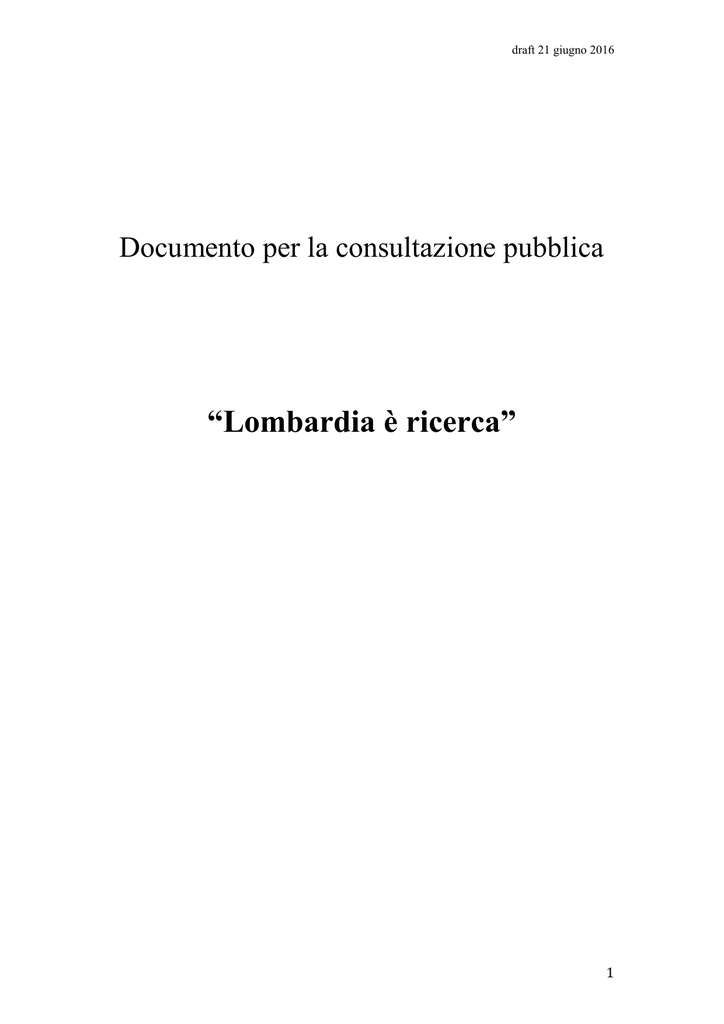 draft 21 giugno 2016

Documento per la consultazione pubblica

“Lombardia è ricerca”

1